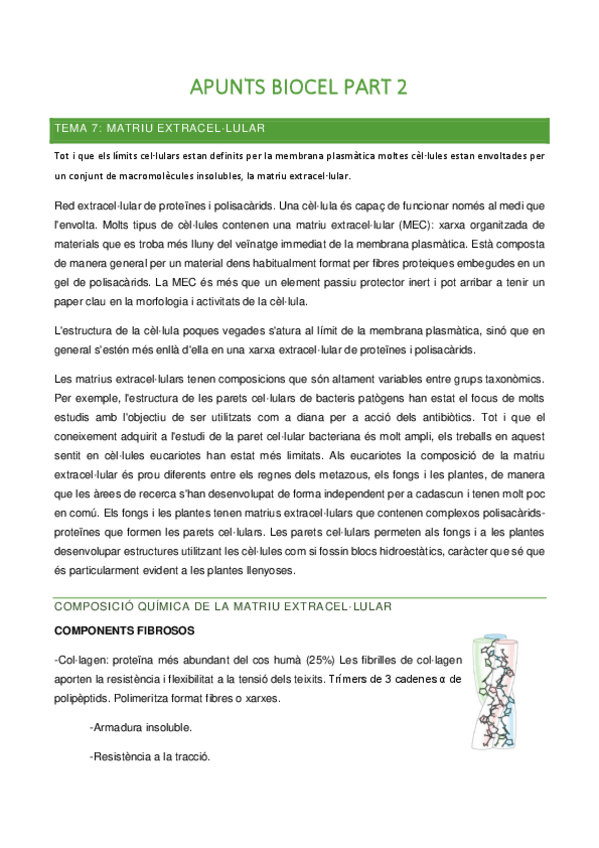 APUNTS BIOCEL PART 2

TEMA 7: MATRIU EXTRACEL·LULAR

Tot i que els límits cel·lulars estan definits per la membrana plasmàtica moltes cèl·lules estan envoltades per un conjunt de macromolècules insolubles, la matriu extracel·lular.

Red extracel·lular de proteïnes i polisacàrids. Una cèl·lula és capaç de funcionar només al medi que l'envolta. Molts tipus de cèl·lules contenen una matriu extracel·lular (MEC): xarxa organitzada de materials que es troba més lluny del veïnatge immediat de la membrana plasmàtica. Està composta de manera general per un material dens habitualment format per fibres proteiques embegudes en un gel de polisacàrids. La MEC és més que un element passiu protector inert i pot arribar a tenir un paper clau en la morfologia i activitats de la cèl·lula.

L'estructura de la cèl·lula poques vegades s'atura al límit de la membrana plasmàtica, sinó que en general s'estén més enllà d'ella en una xarxa extracel·lular de proteïnes i polisacàrids.

Les matrius extracel·lulars tenen composicions que són altament variables entre grups taxonòmics. Per exemple, l'estructura de les parets cel·lulars de bacteris patògens han estat el focus de molts estudis amb l'objectiu de ser utilitzats com a diana per a acció dels antibiòtics. Tot i que el coneixement adquirit a l'estudi de la paret cel·lular bacteriana és molt ampli, els treballs en aquest sentit en cèl·lules eucariotes han estat més limitats. Als eucariotes la composició de la matriu extracel·lular és prou diferents entre els regnes dels metazous, els fongs i les plantes, de manera que les àrees de recerca s'han desenvolupat de forma independent per a cadascun i tenen molt poc en comú. Els fongs i les plantes tenen matrius extracel·lulars que contenen complexos polisacàrids-proteïnes que formen les parets cel·lulars. Les parets cel·lulars permeten als fongs i a les plantes desenvolupar estructures utilitzant les cèl·lules com si fossin blocs hidroestàtics, caràcter que sé que és particularment evident a les plantes llenyoses.

COMPOSICIÓ QUÍMICA DE LA MATRIU EXTRACEL·LULAR

COMPONENTS FIBROSOS

-Col·lagen: proteïna més abundant del cos humà (25%) Les fibrilles de col·lagen aporten la resistència i flexibilitat a la tensió dels teixits. Trímers de 3 cadenes α de polipèptids. Polimeritza format fibres o xarxes.

-Armadura insoluble.

-Resistència a la tracció.